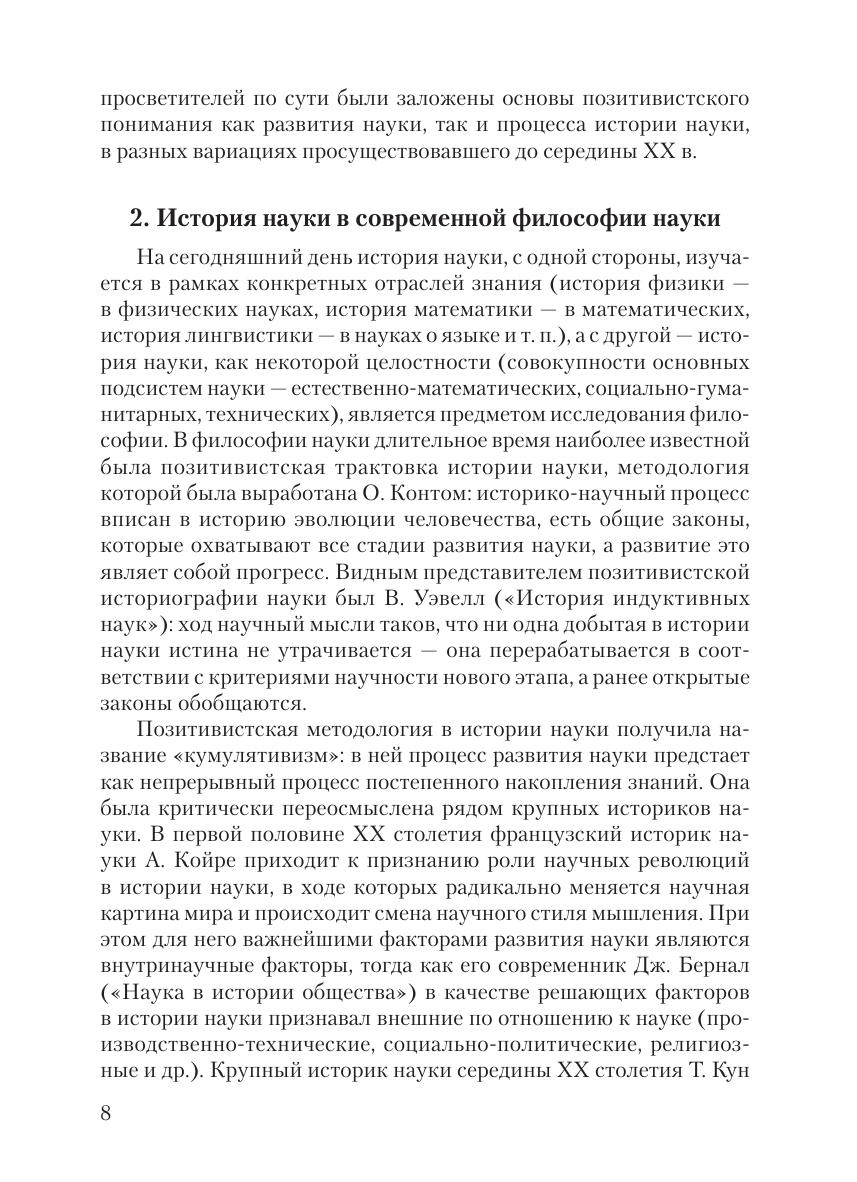 просветителей по сути были заложены основы позитивистского понимания как развития науки, так и процесса истории науки, в разных вариациях просуществовавшего до середины XX в.

2. История науки в современной философии науки

На сегодняшний день история науки, с одной стороны, изучается в рамках конкретных отраслей знания (история физики — в физических науках, история математики — в математических, история лингвистики — в науках о языке и т. п.), а с другой — история науки, как некоторой целостности (совокупности основных подсистем науки — естественно-математических, социально-гуманитарных, технических), является предметом исследования философии. В философии науки длительное время наиболее известной была позитивистская трактовка истории науки, методология которой была выработана О. Контом: историко-научный процесс вписан в историю эволюции человечества, есть общие законы, которые охватывают все стадии развития науки, а развитие это являет собой прогресс. Видным представителем позитивистской историографии науки был В. Уэвелл («История индуктивных наук»): ход научный мысли таков, что ни одна добытая в истории науки истина не утрачивается — она перерабатывается в соответствии с критериями научности нового этапа, а ранее открытые законы обобщаются.

Позитивистская методология в истории науки получила название «кумулятивизм»: в ней процесс развития науки предстает как непрерывный процесс постепенного накопления знаний. Она была критически переосмыслена рядом крупных историков науки. В первой половине XX столетия французский историк науки А. Койре приходит к признанию роли научных революций в истории науки, в ходе которых радикально меняется научная картина мира и происходит смена научного стиля мышления. При этом для него важнейшими факторами развития науки являются внутринаучные факторы, тогда как его современник Дж. Бернал («Наука в истории общества») в качестве решающих факторов в истории науки признавал внешние по отношению к науке (производственно-технические, социально-политические, религиозные и др.). Крупный историк науки середины XX столетия Т. Кун

8